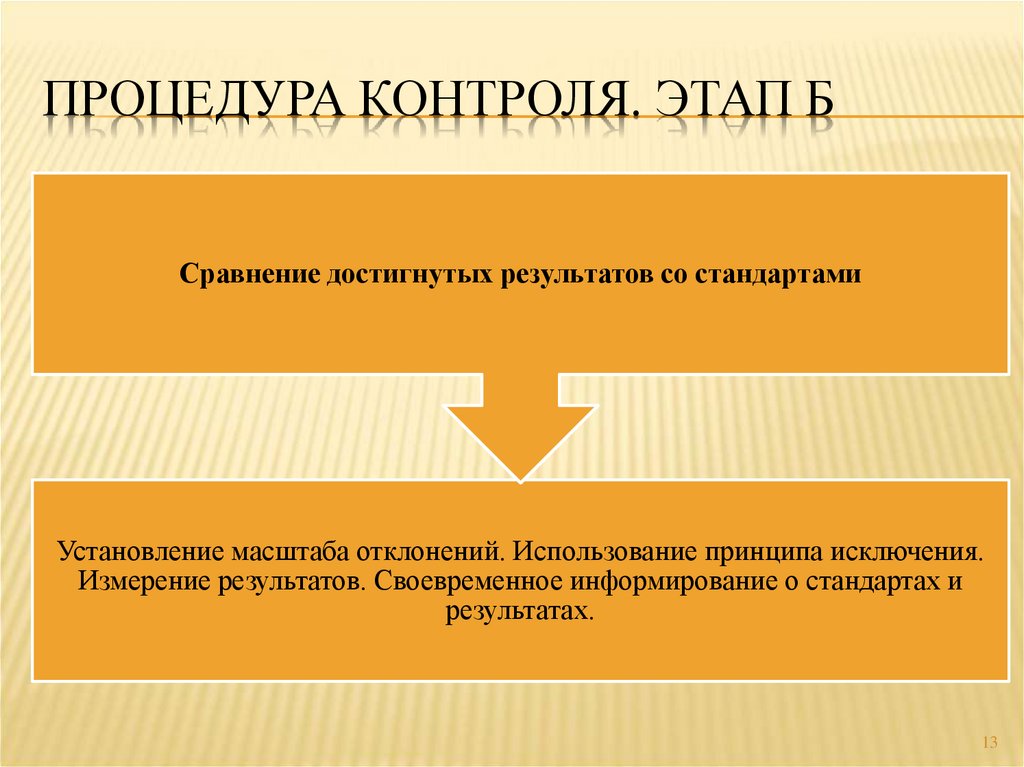 ПРОЦЕДУРА КОНТРОЛЯ. ЭТАП Б

Сравнение достигнутых результатов со стандартами

Установление масштаба отклонений. Использование принципа исключения. Измерение результатов. Своевременное информирование о стандартах и результатах.

13